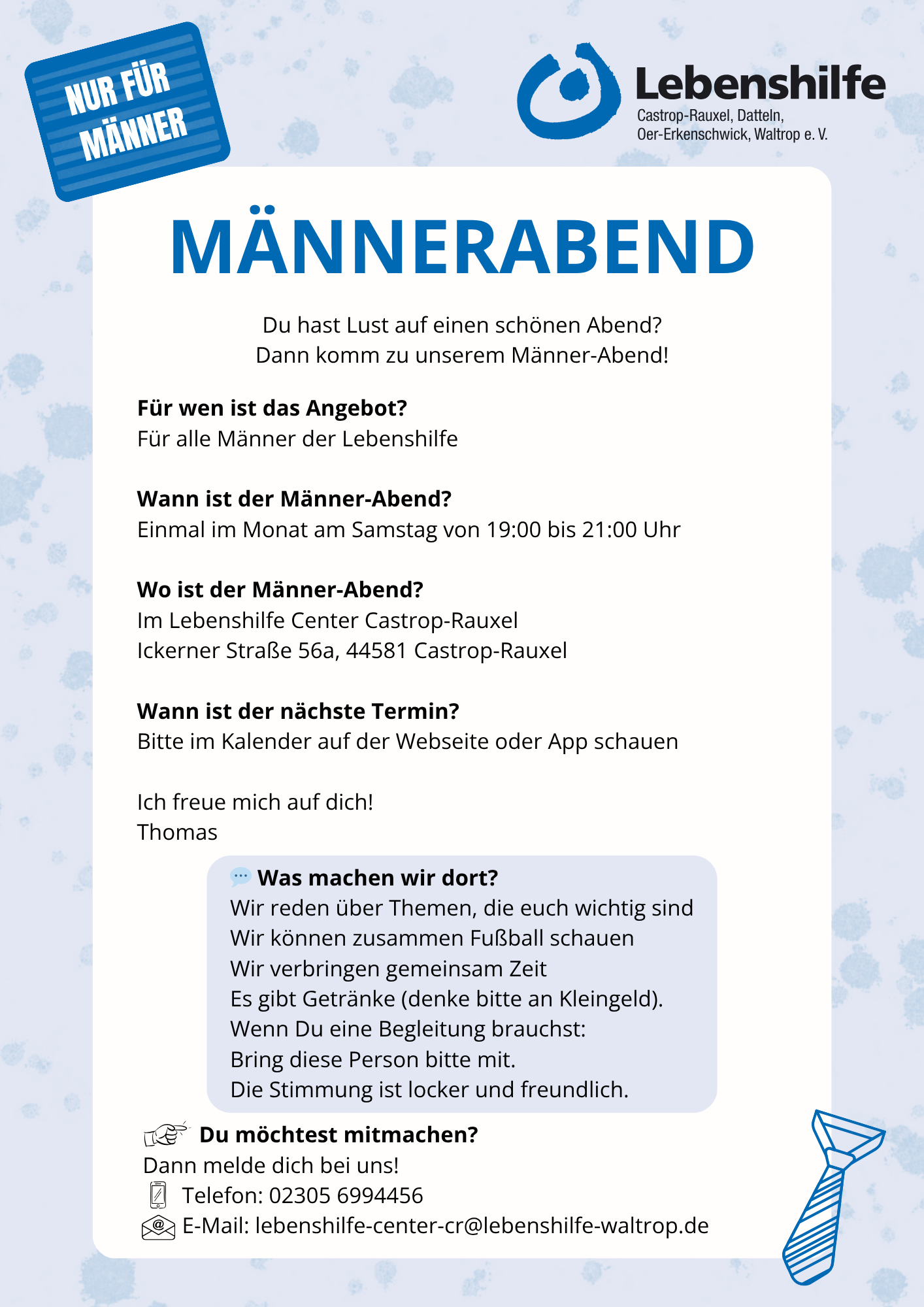 NUR FÜR MÄNNER

Lebenshilfe
Castrop-Rauxel, Datteln, Oer-Erkenschwick, Waltrop e. V.

MÄNNERABEND

Du hast Lust auf einen schönen Abend?
Dann komm zu unserem Männer-Abend!

Für wen ist das Angebot?
Für alle Männer der Lebenshilfe

Wann ist der Männer-Abend?
Einmal im Monat am Samstag von 19:00 bis 21:00 Uhr

Wo ist der Männer-Abend?
Im Lebenshilfe Center Castrop-Rauxel
Ickerner Straße 56a, 44581 Castrop-Rauxel

Wann ist der nächste Termin?
Bitte im Kalender auf der Webseite oder App schauen

Ich freue mich auf dich!
Thomas

Was machen wir dort?
Wir reden über Themen, die euch wichtig sind
Wir können zusammen Fußball schauen
Wir verbringen gemeinsam Zeit
Es gibt Getränke (denke bitte an Kleingeld).
Wenn Du eine Begleitung brauchst:
Bring diese Person bitte mit.
Die Stimmung ist locker und freundlich.

Du möchtest mitmachen?
Dann melde dich bei uns!
Telefon: 02305 6994456
E-Mail: lebenshilfe-center-cr@lebenshilfe-waltrop.de